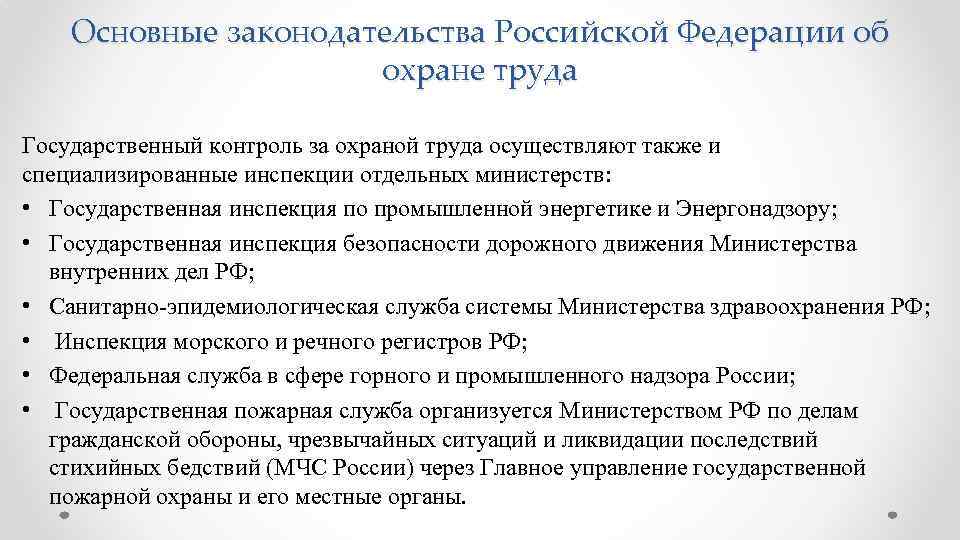 Основные законодательства Российской Федерации об охране труда

Государственный контроль за охраной труда осуществляют также и специализированные инспекции отдельных министерств:

• Государственная инспекция по промышленной энергетике и Энергонадзору;
• Государственная инспекция безопасности дорожного движения Министерства внутренних дел РФ;
• Санитарно-эпидемиологическая служба системы Министерства здравоохранения РФ;
• Инспекция морского и речного регистров РФ;
• Федеральная служба в сфере горного и промышленного надзора России;
• Государственная пожарная служба организуется Министерством РФ по делам гражданской обороны, чрезвычайных ситуаций и ликвидации последствий стихийных бедствий (МЧС России) через Главное управление государственной пожарной охраны и его местные органы.